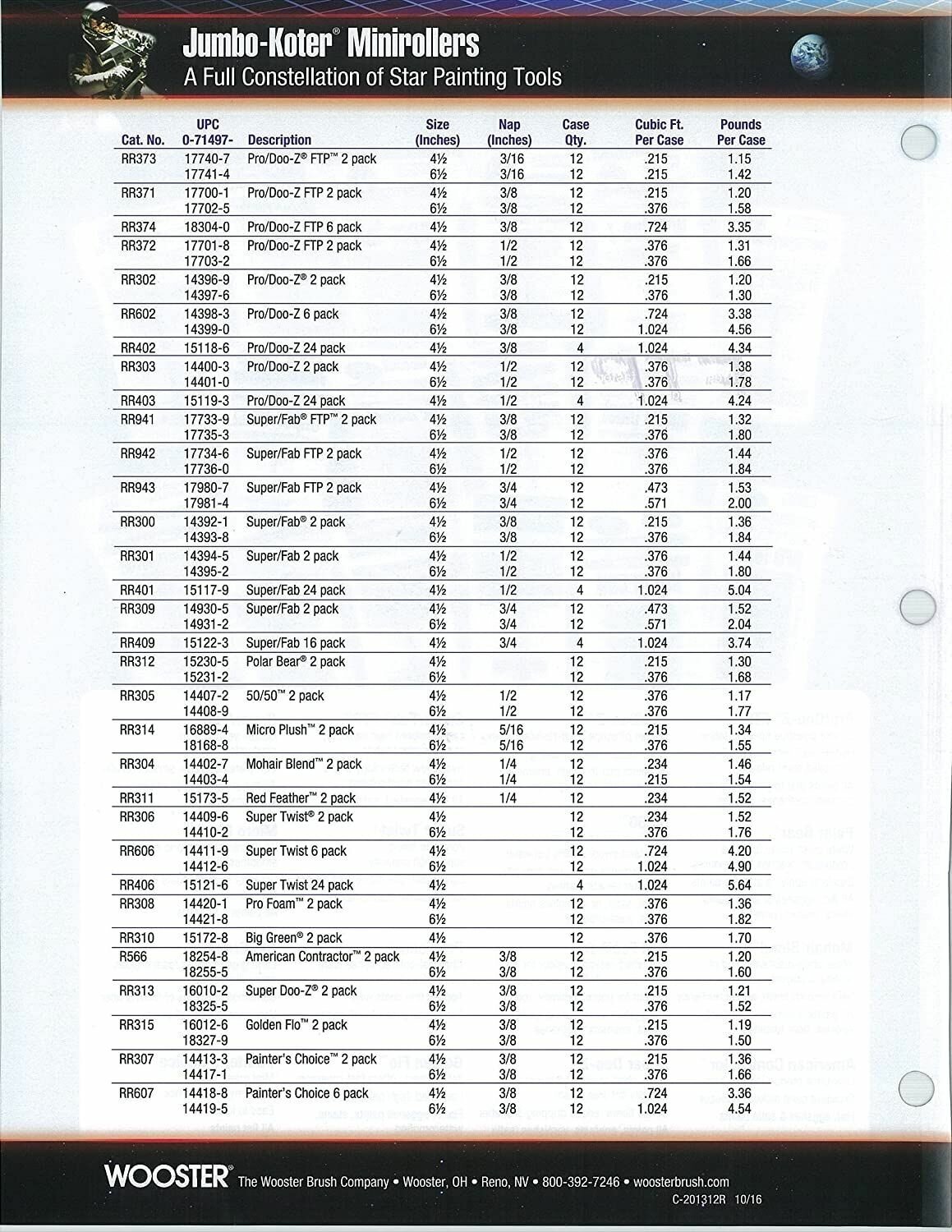 Jumbo-Koter® Minirollers
A Full Constellation of Star Painting Tools

| Cat. No. | UPC 0-71497- | Description | Size (Inches) | Nap (Inches) | Case Qty. | Cubic Ft. Per Case | Pounds Per Case |
|---|---|---|---|---|---|---|---|
| RR373 | 17740-7 | Pro/Doo-Z® FTP™ 2 pack | 4½ | 3/16 | 12 | .215 | 1.15 |
| | 17741-4 | | 6½ | 3/16 | 12 | .215 | 1.42 |
| RR371 | 17700-1 | Pro/Doo-Z FTP 2 pack | 4½ | 3/8 | 12 | .215 | 1.20 |
| | 17702-5 | | 6½ | 3/8 | 12 | .376 | 1.58 |
| RR374 | 18304-0 | Pro/Doo-Z FTP 6 pack | 4½ | 3/8 | 12 | .724 | 3.35 |
| RR372 | 17701-8 | Pro/Doo-Z FTP 2 pack | 4½ | 1/2 | 12 | .376 | 1.31 |
| | 17703-2 | | 6½ | 1/2 | 12 | .376 | 1.66 |
| RR302 | 14396-9 | Pro/Doo-Z® 2 pack | 4½ | 3/8 | 12 | .215 | 1.20 |
| | 14397-6 | | 6½ | 3/8 | 12 | .376 | 1.30 |
| RR602 | 14398-3 | Pro/Doo-Z 6 pack | 4½ | 3/8 | 12 | .724 | 3.38 |
| | 14399-0 | | 6½ | 3/8 | 12 | 1.024 | 4.56 |
| RR402 | 15118-6 | Pro/Doo-Z 24 pack | 4½ | 3/8 | 4 | 1.024 | 4.34 |
| RR303 | 14400-3 | Pro/Doo-Z 2 pack | 4½ | 1/2 | 12 | .376 | 1.38 |
| | 14401-0 | | 6½ | 1/2 | 12 | .376 | 1.78 |
| RR403 | 15119-3 | Pro/Doo-Z 24 pack | 4½ | 1/2 | 4 | 1.024 | 4.24 |
| RR941 | 17733-9 | Super/Fab® FTP™ 2 pack | 4½ | 3/8 | 12 | .215 | 1.32 |
| | 17735-3 | | 6½ | 3/8 | 12 | .376 | 1.80 |
| RR942 | 17734-6 | Super/Fab FTP 2 pack | 4½ | 1/2 | 12 | .376 | 1.44 |
| | 17736-0 | | 6½ | 1/2 | 12 | .376 | 1.84 |
| RR943 | 17980-7 | Super/Fab FTP 2 pack | 4½ | 3/4 | 12 | .473 | 1.53 |
| | 17981-4 | | 6½ | 3/4 | 12 | .571 | 2.00 |
| RR300 | 14392-1 | Super/Fab® 2 pack | 4½ | 3/8 | 12 | .215 | 1.36 |
| | 14393-8 | | 6½ | 3/8 | 12 | .376 | 1.84 |
| RR301 | 14394-5 | Super/Fab 2 pack | 4½ | 1/2 | 12 | .376 | 1.44 |
| | 14395-2 | | 6½ | 1/2 | 12 | .376 | 1.80 |
| RR401 | 15117-9 | Super/Fab 24 pack | 4½ | 1/2 | 4 | 1.024 | 5.04 |
| RR309 | 14930-5 | Super/Fab 2 pack | 4½ | 3/4 | 12 | .473 | 1.52 |
| | 14931-2 | | 6½ | 3/4 | 12 | .571 | 2.04 |
| RR409 | 15122-3 | Super/Fab 16 pack | 4½ | 3/4 | 4 | 1.024 | 3.74 |
| RR312 | 15230-5 | Polar Bear® 2 pack | 4½ | | 12 | .215 | 1.30 |
| | 15231-2 | | 6½ | | 12 | .376 | 1.68 |
| RR305 | 14407-2 | 50/50™ 2 pack | 4½ | 1/2 | 12 | .376 | 1.17 |
| | 14408-9 | | 6½ | 1/2 | 12 | .376 | 1.77 |
| RR314 | 16889-4 | Micro Plush™ 2 pack | 4½ | 5/16 | 12 | .215 | 1.34 |
| | 18168-8 | | 6½ | 5/16 | 12 | .376 | 1.55 |
| RR304 | 14402-7 | Mohair Blend™ 2 pack | 4½ | 1/4 | 12 | .234 | 1.46 |
| | 14403-4 | | 6½ | 1/4 | 12 | .215 | 1.54 |
| RR311 | 15173-5 | Red Feather™ 2 pack | 4½ | 1/4 | 12 | .234 | 1.52 |
| RR306 | 14409-6 | Super Twist® 2 pack | 4½ | | 12 | .234 | 1.52 |
| | 14410-2 | | 6½ | | 12 | .376 | 1.76 |
| RR606 | 14411-9 | Super Twist 6 pack | 4½ | | 12 | .724 | 4.20 |
| | 14412-6 | | 6½ | | 12 | 1.024 | 4.90 |
| RR406 | 15121-6 | Super Twist 24 pack | 4½ | | 4 | 1.024 | 5.64 |
| RR308 | 14420-1 | Pro Foam™ 2 pack | 4½ | | 12 | .376 | 1.36 |
| | 14421-8 | | 6½ | | 12 | .376 | 1.82 |
| RR310 | 15172-8 | Big Green® 2 pack | 4½ | | 12 | .376 | 1.70 |
| R566 | 18254-8 | American Contractor™ 2 pack | 4½ | 3/8 | 12 | .215 | 1.20 |
| | 18255-5 | | 6½ | 3/8 | 12 | .376 | 1.60 |
| RR313 | 16010-2 | Super Doo-Z® 2 pack | 4½ | 3/8 | 12 | .215 | 1.21 |
| | 18325-5 | | 6½ | 3/8 | 12 | .376 | 1.52 |
| RR315 | 16012-6 | Golden Flo™ 2 pack | 4½ | 3/8 | 12 | .215 | 1.19 |
| | 18327-9 | | 6½ | 3/8 | 12 | .376 | 1.50 |
| RR307 | 14413-3 | Painter's Choice™ 2 pack | 4½ | 3/8 | 12 | .215 | 1.36 |
| | 14417-1 | | 6½ | 3/8 | 12 | .376 | 1.66 |
| RR607 | 14418-8 | Painter's Choice 6 pack | 4½ | 3/8 | 12 | .724 | 3.36 |
| | 14419-5 | | 6½ | 3/8 | 12 | 1.024 | 4.54 |

WOOSTER® The Wooster Brush Company • Wooster, OH • Reno, NV • 800-392-7246 • woosterbrush.com
C-201312R 10/16